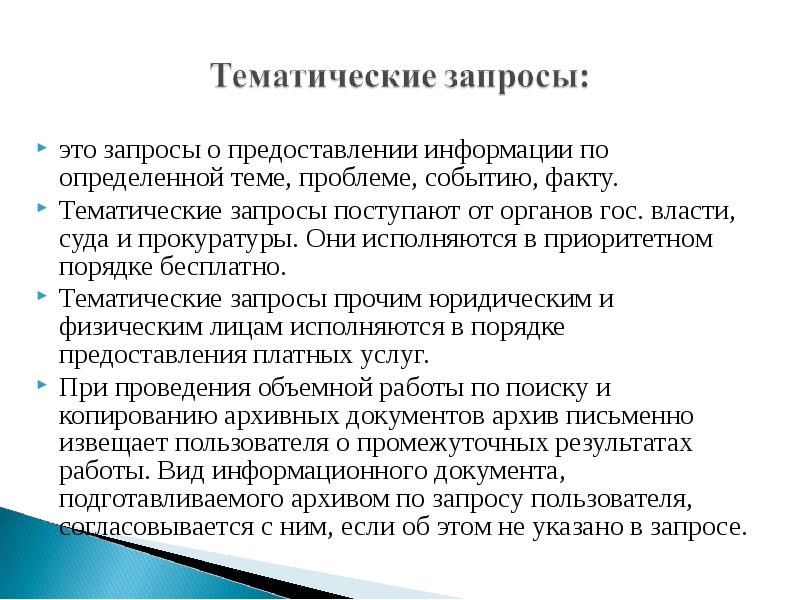 Тематические запросы:

это запросы о предоставлении информации по определенной теме, проблеме, событию, факту.

Тематические запросы поступают от органов гос. власти, суда и прокуратуры. Они исполняются в приоритетном порядке бесплатно.

Тематические запросы прочим юридическим и физическим лицам исполняются в порядке предоставления платных услуг.

При проведения объемной работы по поиску и копированию архивных документов архив письменно извещает пользователя о промежуточных результатах работы. Вид информационного документа, подготавливаемого архивом по запросу пользователя, согласовывается с ним, если об этом не указано в запросе.